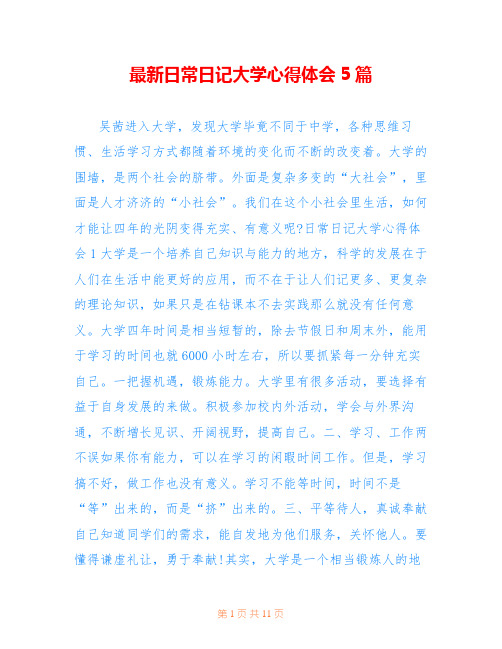 最新日常日记大学心得体会 5 篇

吴茜进入大学，发现大学毕竟不同于中学，各种思维习惯、生活学习方式都随着环境的变化而不断的改变着。大学的围墙，是两个社会的脐带。外面是复杂多变的“大社会”，里面是人才济济的“小社会”。我们在这个小社会里生活，如何才能让四年的光阴变得充实、有意义呢?日常日记大学心得体会 1 大学是一个培养自己知识与能力的地方，科学的发展在于人们在生活中能更好的应用，而不在于让人们记更多、更复杂的理论知识，如果只是在钻课本不去实践那么就没有任何意义。大学四年时间是相当短暂的，除去节假日和周末外，能用于学习的时间也就 6000 小时左右，所以要抓紧每一分钟充实自己。一把握机遇，锻炼能力。大学里有很多活动，要选择有益于自身发展的来做。积极参加校内外活动，学会与外界沟通，不断增长见识、开阔视野，提高自己。二、学习、工作两不误如果你有能力，可以在学习的闲暇时间工作。但是，学习搞不好，做工作也没有意义。学习不能等时间，时间不是“等”出来的，而是“挤”出来的。三、平等待人，真诚奉献自己知道同学们的需求，能自发地为他们服务，关怀他人。要懂得谦虚礼让，勇于奉献!其实，大学是一个相当锻炼人的地

第 1 页 共 11 页